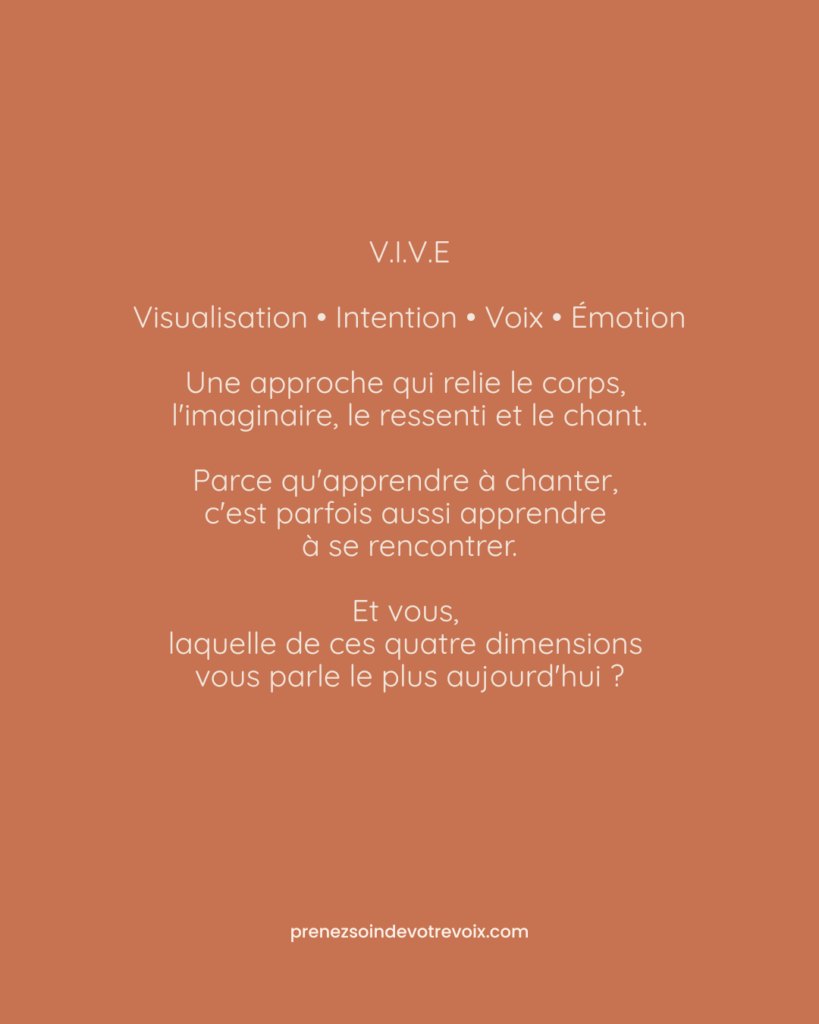 V.I.V.E

Visualisation • Intention • Voix • Émotion

Une approche qui relie le corps, l'imaginaire, le ressenti et le chant.

Parce qu'apprendre à chanter, c'est parfois aussi apprendre à se rencontrer.

Et vous, laquelle de ces quatre dimensions vous parle le plus aujourd'hui ?

prenezsoindevotrevoix.com